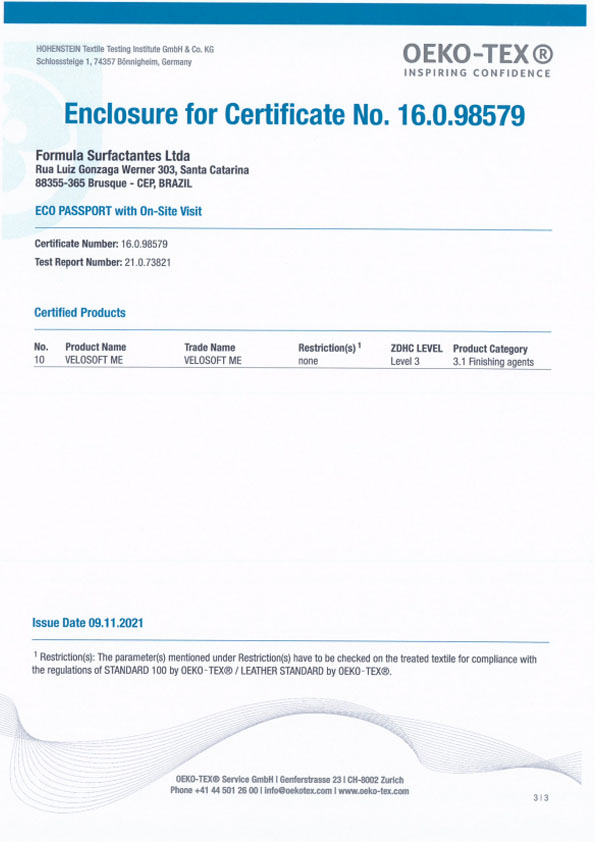 HOHENSTEIN Textile Testing Institute GmbH & Co. KG
Schlosssteige 1, 74357 Bönnigheim, Germany

OEKO-TEX®
INSPIRING CONFIDENCE

Enclosure for Certificate No. 16.0.98579

Formula Surfactantes Ltda
Rua Luiz Gonzaga Werner 303, Santa Catarina
88355-365 Brusque - CEP, BRAZIL

ECO PASSPORT with On-Site Visit

Certificate Number: 16.0.98579
Test Report Number: 21.0.73821

Certified Products

| No. | Product Name | Trade Name | Restriction(s) $^1$ | ZDHC LEVEL | Product Category |
|---|---|---|---|---|---|
| 10 | VELOSOFT ME | VELOSOFT ME | none | Level 3 | 3.1 Finishing agents |

Issue Date 09.11.2021

$^1$ Restriction(s): The parameter(s) mentioned under Restriction(s) have to be checked on the treated textile for compliance with the regulations of STANDARD 100 by OEKO-TEX® / LEATHER STANDARD by OEKO-TEX®.

OEKO-TEX® Service GmbH | Genferstrasse 23 | CH-8002 Zurich
Phone +41 44 501 26 00 | info@oekotex.com | www.oeko-tex.com

3 | 3